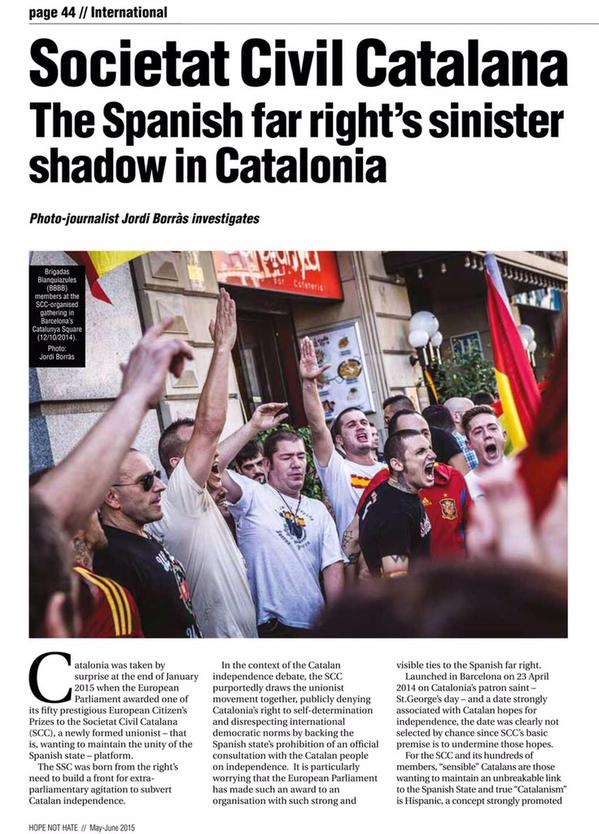 page 44 // International

Societat Civil Catalana
The Spanish far right's sinister shadow in Catalonia

Photo-journalist Jordi Borràs investigates

Brigadas Blanquiazules (BBBB) members at the SCC-organised gathering in Barcelona's Catalunya Square (12/10/2014). Photo: Jordi Borràs

Catalonia was taken by surprise at the end of January 2015 when the European Parliament awarded one of its fifty prestigious European Citizen's Prizes to the Societat Civil Catalana (SCC), a newly formed unionist – that is, wanting to maintain the unity of the Spanish state – platform.

The SSC was born from the right's need to build a front for extra-parliamentary agitation to subvert Catalan independence.

In the context of the Catalan independence debate, the SCC purportedly draws the unionist movement together, publicly denying Catalonia's right to self-determination and disrespecting international democratic norms by backing the Spanish state's prohibition of an official consultation with the Catalan people on independence. It is particularly worrying that the European Parliament has made such an award to an organisation with such strong and visible ties to the Spanish far right.

Launched in Barcelona on 23 April 2014 on Catalonia's patron saint – St.George's day – and a date strongly associated with Catalan hopes for independence, the date was clearly not selected by chance since SCC's basic premise is to undermine those hopes.

For the SCC and its hundreds of members, "sensible" Catalans are those wanting to maintain an unbreakable link to the Spanish State and true "Catalanism" is Hispanic, a concept strongly promoted

HOPE NOT HATE // May-June 2015